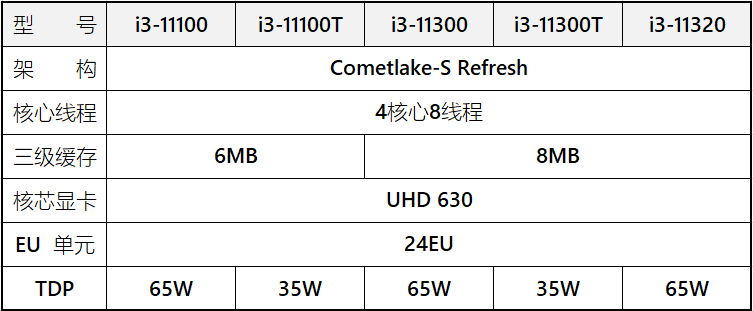 | 型　　号 | i3-11100 | i3-11100T | i3-11300 | i3-11300T | i3-11320 |
|---|---|---|---|---|---|
| 架　　构 | Cometlake-S Refresh | | | | |
| 核心线程 | 4核心8线程 | | | | |
| 三级缓存 | 6MB | | 8MB | | |
| 核芯显卡 | UHD 630 | | | | |
| EU 单元 | 24EU | | | | |
| TDP | 65W | 35W | 65W | 35W | 65W |